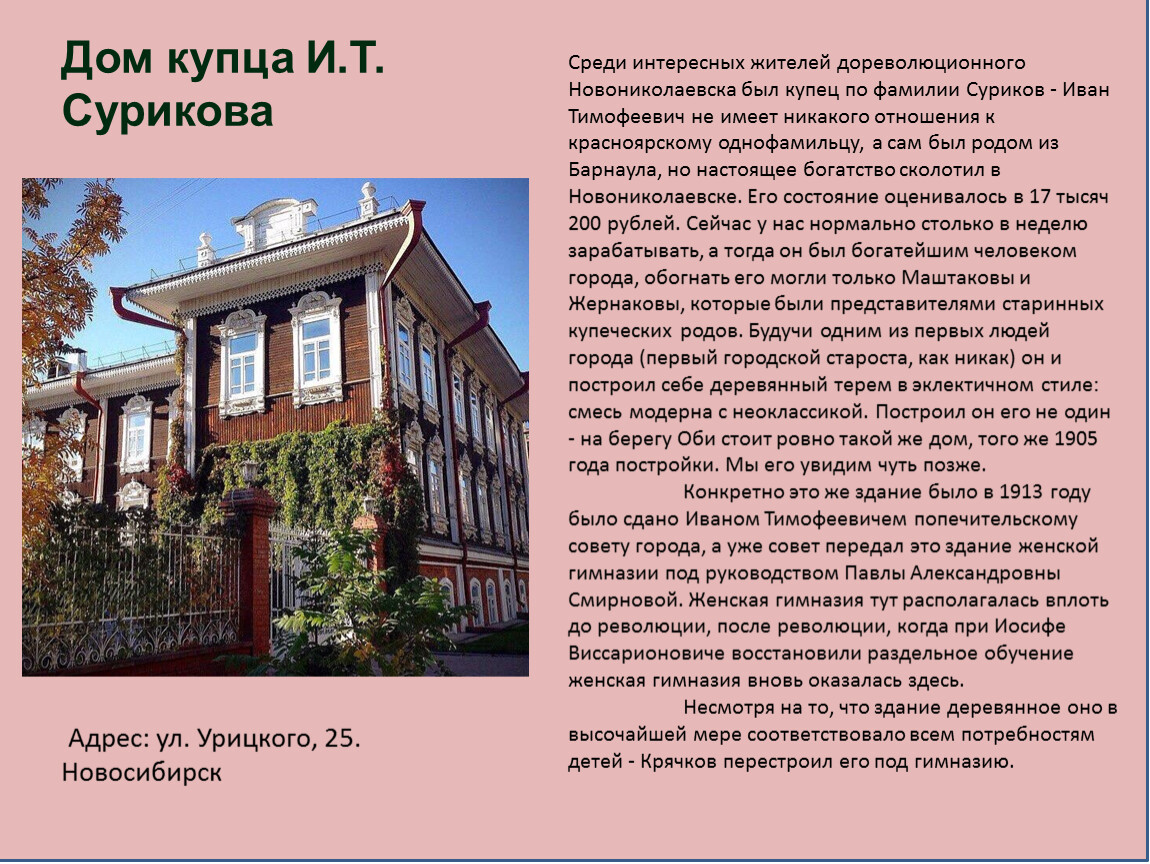 Дом купца И.Т. Сурикова

Адрес: ул. Урицкого, 25. Новосибирск

Среди интересных жителей дореволюционного Новониколаевска был купец по фамилии Суриков - Иван Тимофеевич не имеет никакого отношения к красноярскому однофамильцу, а сам был родом из Барнаула, но настоящее богатство сколотил в Новониколаевске. Его состояние оценивалось в 17 тысяч 200 рублей. Сейчас у нас нормально столько в неделю зарабатывать, а тогда он был богатейшим человеком города, обогнать его могли только Маштаковы и Жернаковы, которые были представителями старинных купеческих родов. Будучи одним из первых людей города (первый городской староста, как никак) он и построил себе деревянный терем в эклектичном стиле: смесь модерна с неоклассикой. Построил он его не один - на берегу Оби стоит ровно такой же дом, того же 1905 года постройки. Мы его увидим чуть позже.

Конкретно это же здание было в 1913 году было сдано Иваном Тимофеевичем попечительскому совету города, а уже совет передал это здание женской гимназии под руководством Павлы Александровны Смирновой. Женская гимназия тут располагалась вплоть до революции, после революции, когда при Иосифе Виссарионовиче восстановили раздельное обучение женская гимназия вновь оказалась здесь.

Несмотря на то, что здание деревянное оно в высочайшей мере соответствовало всем потребностям детей - Крячков перестроил его под гимназию.